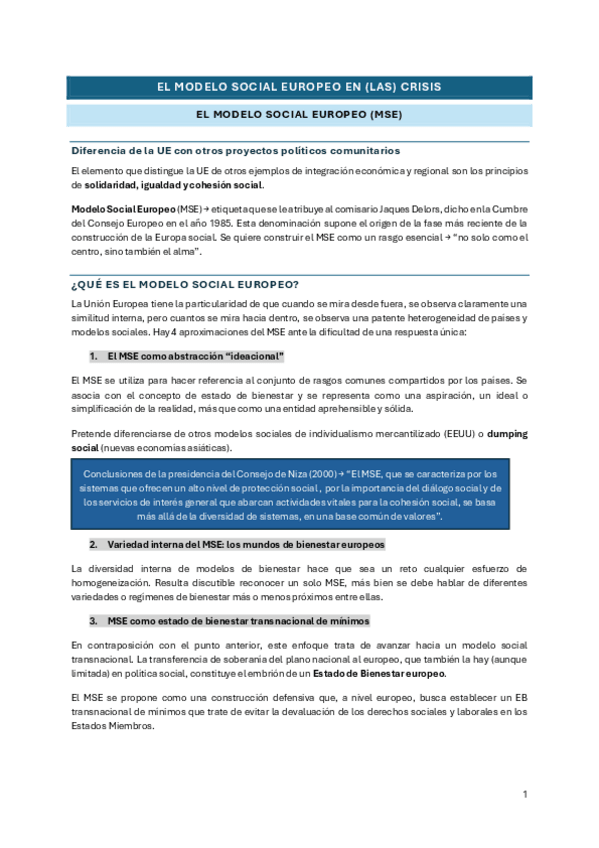 EL MODELO SOCIAL EUROPEO EN (LAS) CRISIS

EL MODELO SOCIAL EUROPEO (MSE)

Diferencia de la UE con otros proyectos políticos comunitarios

El elemento que distingue la UE de otros ejemplos de integración económica y regional son los principios de solidaridad, igualdad y cohesión social.

Modelo Social Europeo (MSE) → etiqueta que se le atribuye al comisario Jaques Delors, dicho en la Cumbre del Consejo Europeo en el año 1985. Esta denominación supone el origen de la fase más reciente de la construcción de la Europa social. Se quiere construir el MSE como un rasgo esencial → "no solo como el centro, sino también el alma".

¿QUÉ ES EL MODELO SOCIAL EUROPEO?

La Unión Europea tiene la particularidad de que cuando se mira desde fuera, se observa claramente una similitud interna, pero cuantos se mira hacia dentro, se observa una patente heterogeneidad de países y modelos sociales. Hay 4 aproximaciones del MSE ante la dificultad de una respuesta única:

1. El MSE como abstracción "ideacional"

El MSE se utiliza para hacer referencia al conjunto de rasgos comunes compartidos por los países. Se asocia con el concepto de estado de bienestar y se representa como una aspiración, un ideal o simplificación de la realidad, más que como una entidad aprehensible y sólida.

Pretende diferenciarse de otros modelos sociales de individualismo mercantilizado (EEUU) o dumping social (nuevas economías asiáticas).

Conclusiones de la presidencia del Consejo de Niza (2000) → "El MSE, que se caracteriza por los sistemas que ofrecen un alto nivel de protección social, por la importancia del diálogo social y de los servicios de interés general que abarcan actividades vitales para la cohesión social, se basa más allá de la diversidad de sistemas, en una base común de valores".

2. Variedad interna del MSE: los mundos de bienestar europeos

La diversidad interna de modelos de bienestar hace que sea un reto cualquier esfuerzo de homogeneización. Resulta discutible reconocer un solo MSE, más bien se debe hablar de diferentes variedades o regímenes de bienestar más o menos próximos entre ellas.

3. MSE como estado de bienestar transnacional de mínimos

En contraposición con el punto anterior, este enfoque trata de avanzar hacia un modelo social transnacional. La transferencia de soberanía del plano nacional al europeo, que también la hay (aunque limitada) en política social, constituye el embrión de un Estado de Bienestar europeo.

El MSE se propone como una construcción defensiva que, a nivel europeo, busca establecer un EB transnacional de mínimos que trate de evitar la devaluación de los derechos sociales y laborales en los Estados Miembros.

1